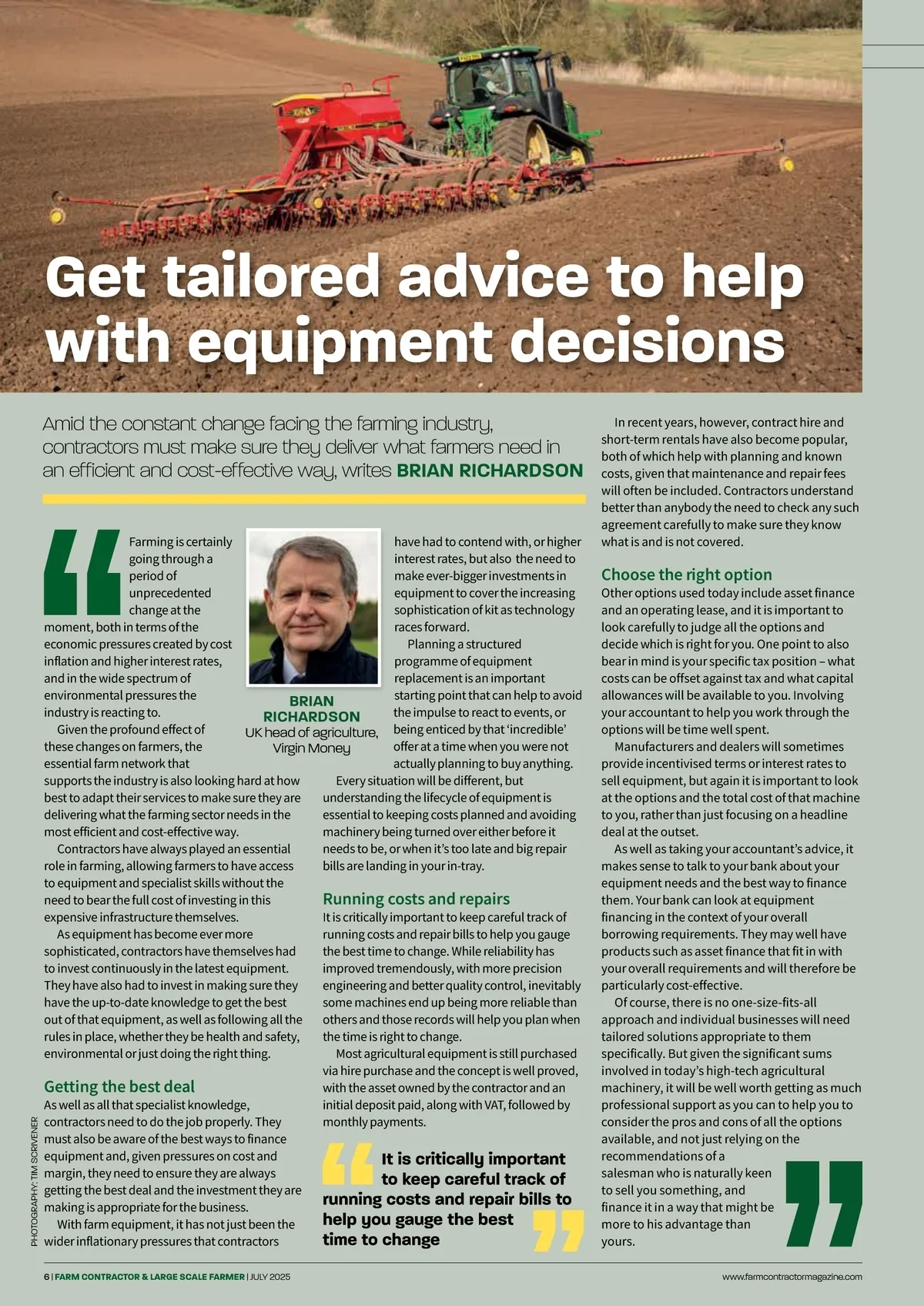 Get tailored advice to help with equipment decisions

Amid the constant change facing the farming industry, contractors must make sure they deliver what farmers need in an efficient and cost-effective way, writes BRIAN RICHARDSON

Farming is certainly going through a period of unprecedented change at the moment, both in terms of the economic pressures created by cost inflation and higher interest rates, and in the wide spectrum of environmental pressures the industry is reacting to.

Given the profound effect of these changes on farmers, the essential farm network that supports the industry is also looking hard at how best to adapt their services to make sure they are delivering what the farming sector needs in the most efficient and cost-effective way.

Contractors have always played an essential role in farming, allowing farmers to have access to equipment and specialist skills without the need to bear the full cost of investing in this expensive infrastructure themselves.

As equipment has become ever more sophisticated, contractors have themselves had to invest continuously in the latest equipment. They have also had to invest in making sure they have the up-to-date knowledge to get the best out of that equipment, as well as following all the rules in place, whether they be health and safety, environmental or just doing the right thing.

Getting the best deal

As well as all that specialist knowledge, contractors need to do the job properly. They must also be aware of the best ways to finance equipment and, given pressures on cost and margin, they need to ensure they are always getting the best deal and the investment they are making is appropriate for the business.

With farm equipment, it has not just been the wider inflationary pressures that contractors

BRIAN RICHARDSON
UK head of agriculture, Virgin Money

have had to contend with, or higher interest rates, but also the need to make ever-bigger investments in equipment to cover the increasing sophistication of kit as technology races forward.

Planning a structured programme of equipment replacement is an important starting point that can help to avoid the impulse to react to events, or being enticed by that 'incredible' offer at a time when you were not actually planning to buy anything.

Every situation will be different, but understanding the lifecycle of equipment is essential to keeping costs planned and avoiding machinery being turned over either before it needs to be, or when it's too late and big repair bills are landing in your in-tray.

Running costs and repairs

It is critically important to keep careful track of running costs and repair bills to help you gauge the best time to change. While reliability has improved tremendously, with more precision engineering and better quality control, inevitably some machines end up being more reliable than others and those records will help you plan when the time is right to change.

Most agricultural equipment is still purchased via hire purchase and the concept is well proved, with the asset owned by the contractor and an initial deposit paid, along with VAT, followed by monthly payments.

It is critically important to keep careful track of running costs and repair bills to help you gauge the best time to change

In recent years, however, contract hire and short-term rentals have also become popular, both of which help with planning and known costs, given that maintenance and repair fees will often be included. Contractors understand better than anybody the need to check any such agreement carefully to make sure they know what is and is not covered.

Choose the right option

Other options used today include asset finance and an operating lease, and it is important to look carefully to judge all the options and decide which is right for you. One point to also bear in mind is your specific tax position – what costs can be offset against tax and what capital allowances will be available to you. Involving your accountant to help you work through the options will be time well spent.

Manufacturers and dealers will sometimes provide incentivised terms or interest rates to sell equipment, but again it is important to look at the options and the total cost of that machine to you, rather than just focusing on a headline deal at the outset.

As well as taking your accountant's advice, it makes sense to talk to your bank about your equipment needs and the best way to finance them. Your bank can look at equipment financing in the context of your overall borrowing requirements. They may well have products such as asset finance that fit in with your overall requirements and will therefore be particularly cost-effective.

Of course, there is no one-size-fits-all approach and individual businesses will need tailored solutions appropriate to them specifically. But given the significant sums involved in today's high-tech agricultural machinery, it will be well worth getting as much professional support as you can to help you to consider the pros and cons of all the options available, and not just relying on the recommendations of a salesman who is naturally keen to sell you something, and finance it in a way that might be more to his advantage than yours.

PHOTOGRAPHY: TIM SCRIVENER

6 | FARM CONTRACTOR & LARGE SCALE FARMER | JULY 2025

www.farmcontractormagazine.com